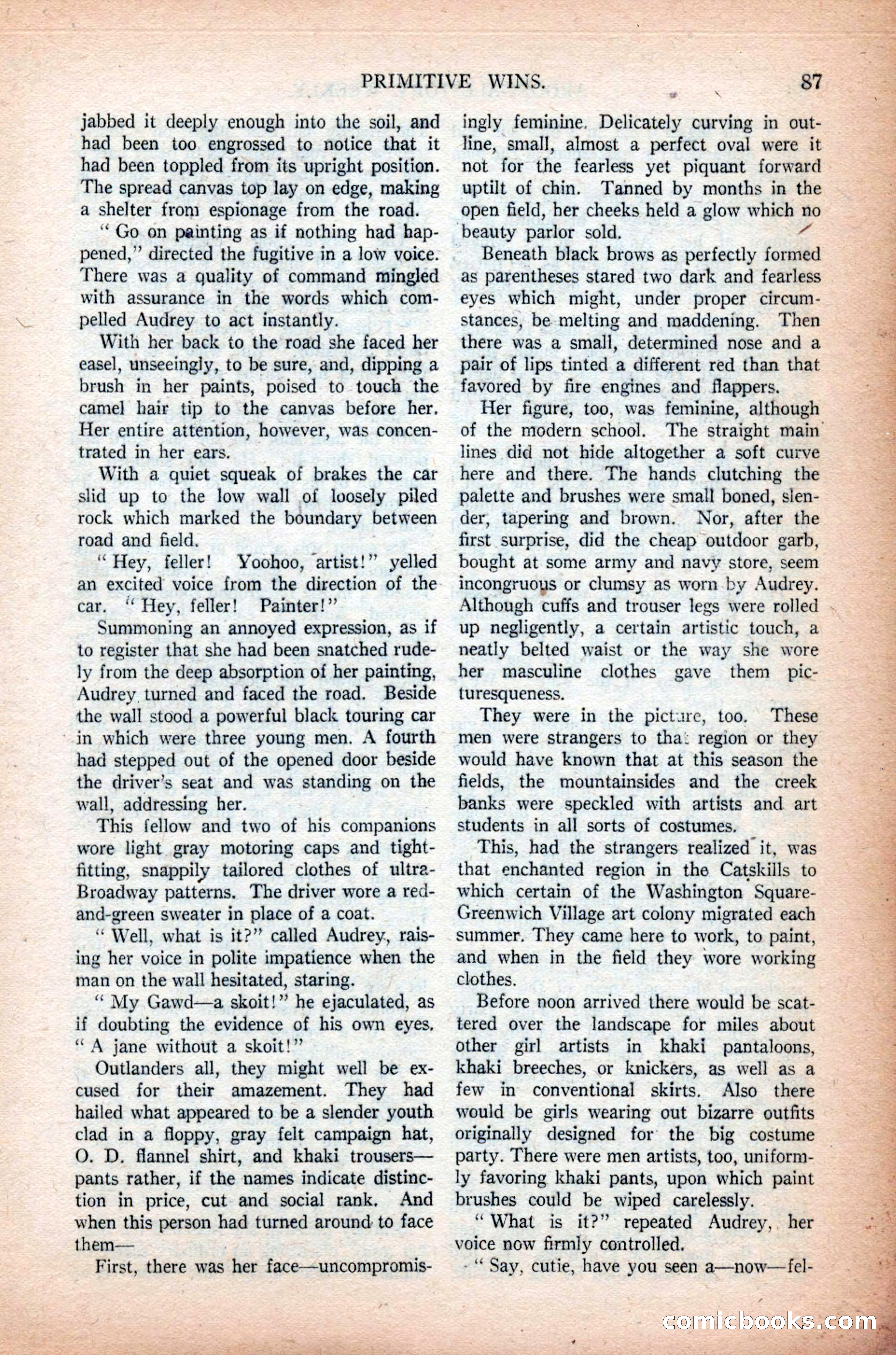 PRIMITIVE WINS. 87

jabbed it deeply enough into the soil, and had been too engrossed to notice that it had been toppled from its upright position. The spread canvas top lay on edge, making a shelter from espionage from the road.

" Go on painting as if nothing had happened," directed the fugitive in a low voice. There was a quality of command mingled with assurance in the words which compelled Audrey to act instantly.

With her back to the road she faced her easel, unseeingly, to be sure, and, dipping a brush in her paints, poised to touch the camel hair tip to the canvas before her. Her entire attention, however, was concentrated in her ears.

With a quiet squeak of brakes the car slid up to the low wall of loosely piled rock which marked the boundary between road and field.

" Hey, feller! Yoohoo, artist!" yelled an excited voice from the direction of the car. " Hey, feller! Painter!"

Summoning an annoyed expression, as if to register that she had been snatched rudely from the deep absorption of her painting, Audrey turned and faced the road. Beside the wall stood a powerful black touring car in which were three young men. A fourth had stepped out of the opened door beside the driver's seat and was standing on the wall, addressing her.

This fellow and two of his companions wore light gray motoring caps and tight-fitting, snappily tailored clothes of ultra-Broadway patterns. The driver wore a red-and-green sweater in place of a coat.

" Well, what is it?" called Audrey, raising her voice in polite impatience when the man on the wall hesitated, staring.

" My Gawd—a skoit!" he ejaculated, as if doubting the evidence of his own eyes. " A jane without a skoit!"

Outlanders all, they might well be excused for their amazement. They had hailed what appeared to be a slender youth clad in a floppy, gray felt campaign hat, O. D. flannel shirt, and khaki trousers—pants rather, if the names indicate distinction in price, cut and social rank. And when this person had turned around to face them—

First, there was her face—uncompromisingly feminine. Delicately curving in outline, small, almost a perfect oval were it not for the fearless yet piquant forward uptilt of chin. Tanned by months in the open field, her cheeks held a glow which no beauty parlor sold.

Beneath black brows as perfectly formed as parentheses stared two dark and fearless eyes which might, under proper circumstances, be melting and maddening. Then there was a small, determined nose and a pair of lips tinted a different red than that favored by fire engines and flappers.

Her figure, too, was feminine, although of the modern school. The straight main lines did not hide altogether a soft curve here and there. The hands clutching the palette and brushes were small boned, slender, tapering and brown. Nor, after the first surprise, did the cheap outdoor garb, bought at some army and navy store, seem incongruous or clumsy as worn by Audrey. Although cuffs and trouser legs were rolled up negligently, a certain artistic touch, a neatly belted waist or the way she wore her masculine clothes gave them picturesqueness.

They were in the picture, too. These men were strangers to that region or they would have known that at this season the fields, the mountainsides and the creek banks were speckled with artists and art students in all sorts of costumes.

This, had the strangers realized it, was that enchanted region in the Catskills to which certain of the Washington Square-Greenwich Village art colony migrated each summer. They came here to work, to paint, and when in the field they wore working clothes.

Before noon arrived there would be scattered over the landscape for miles about other girl artists in khaki pantaloons, khaki breeches, or knickers, as well as a few in conventional skirts. Also there would be girls wearing out bizarre outfits originally designed for the big costume party. There were men artists, too, uniformly favoring khaki pants, upon which paint brushes could be wiped carelessly.

" What is it?" repeated Audrey, her voice now firmly controlled.

" Say, cutie, have you seen a—now—fel-

comicbooks.com